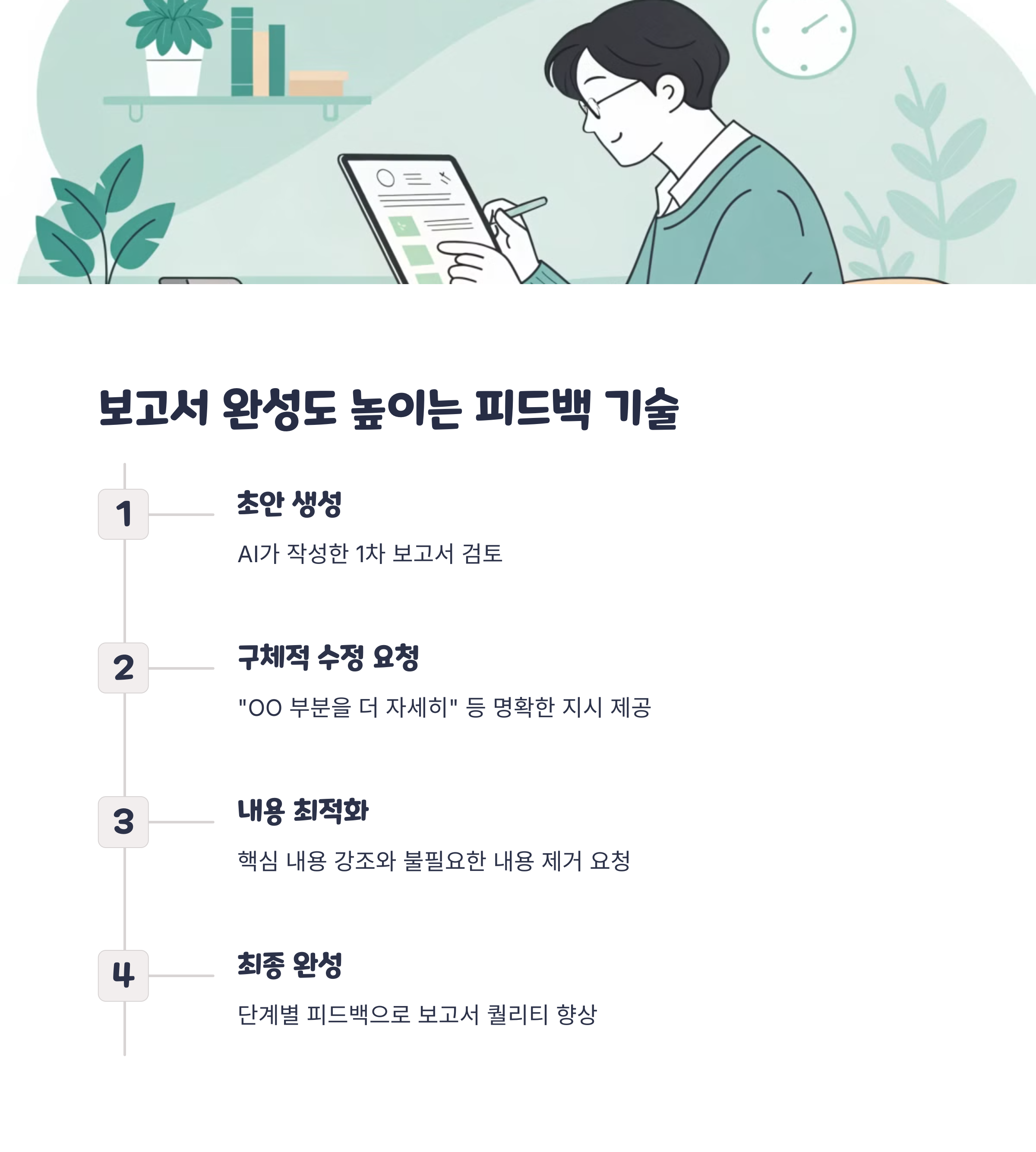 보고서 완성도 높이는 피드백 기술

1

초안 생성

AI가 작성한 1차 보고서 검토

2

구체적 수정 요청

"OO 부분을 더 자세히" 등 명확한 지시 제공

3

내용 최적화

핵심 내용 강조와 불필요한 내용 제거 요청

4

최종 완성

단계별 피드백으로 보고서 퀄리티 향상